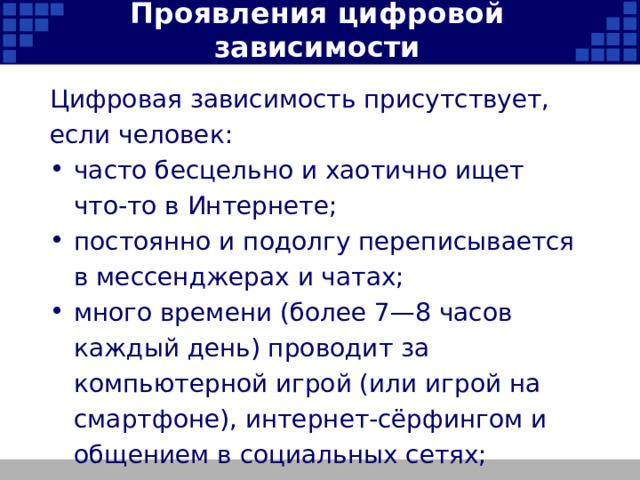 Проявления цифровой зависимости

Цифровая зависимость присутствует, если человек:

• часто бесцельно и хаотично ищет что-то в Интернете;
• постоянно и подолгу переписывается в мессенджерах и чатах;
• много времени (более 7—8 часов каждый день) проводит за компьютерной игрой (или игрой на смартфоне), интернет-сёрфингом и общением в социальных сетях;